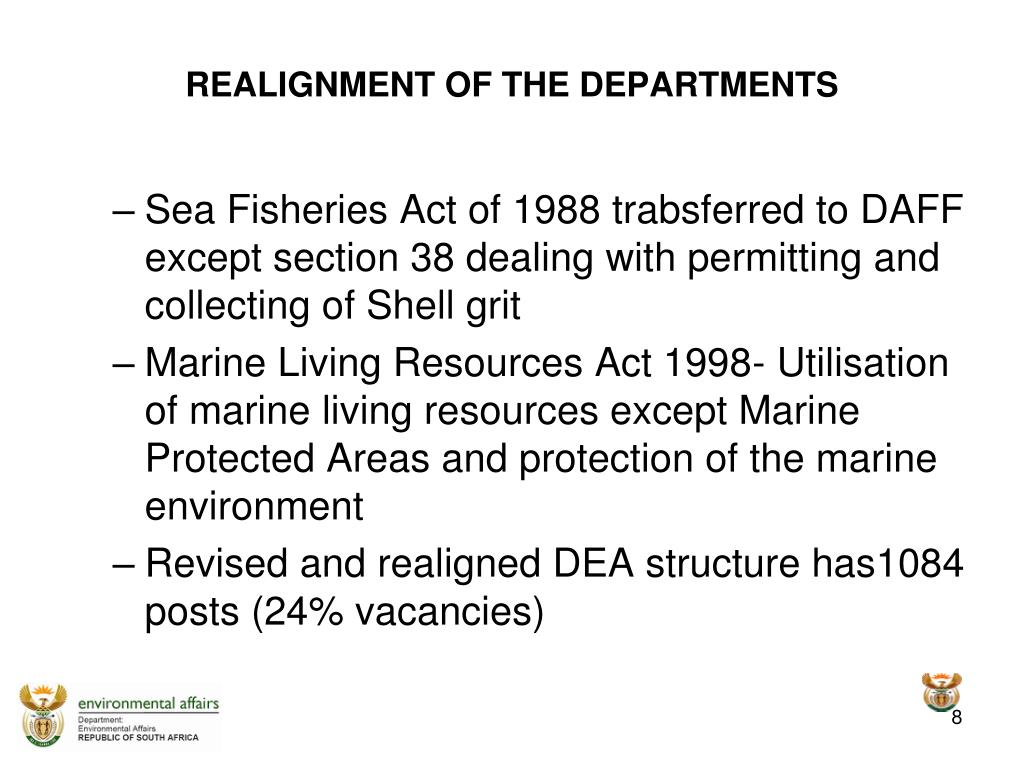 REALIGNMENT OF THE DEPARTMENTS

– Sea Fisheries Act of 1988 trabsferred to DAFF except section 38 dealing with permitting and collecting of Shell grit

– Marine Living Resources Act 1998- Utilisation of marine living resources except Marine Protected Areas and protection of the marine environment

– Revised and realigned DEA structure has1084 posts (24% vacancies)

environmental affairs
Department:
Environmental Affairs
REPUBLIC OF SOUTH AFRICA

8